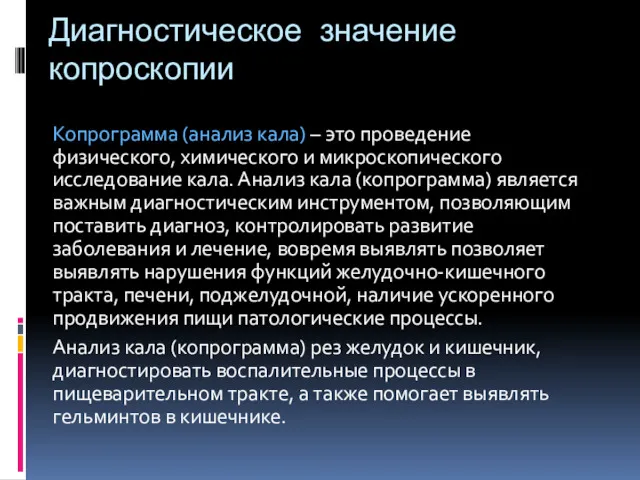 Диагностическое значение копроскопии

Копрограмма (анализ кала) – это проведение физического, химического и микроскопического исследование кала. Анализ кала (копрограмма) является важным диагностическим инструментом, позволяющим поставить диагноз, контролировать развитие заболевания и лечение, вовремя выявлять позволяет выявлять нарушения функций желудочно-кишечного тракта, печени, поджелудочной, наличие ускоренного продвижения пищи патологические процессы.

Анализ кала (копрограмма) рез желудок и кишечник, диагностировать воспалительные процессы в пищеварительном тракте, а также помогает выявлять гельминтов в кишечнике.